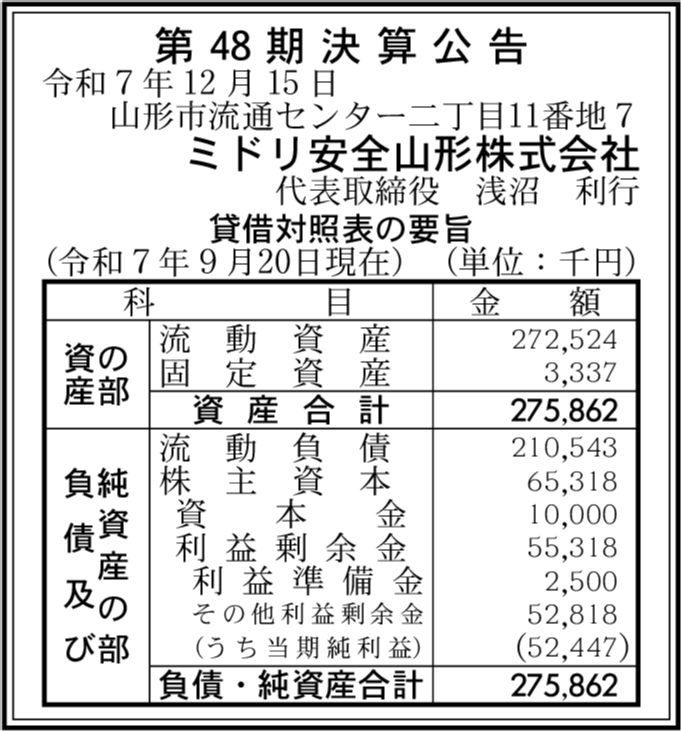 第 48 期 決 算 公 告

令和 7 年 12 月 15 日

山形市流通センター二丁目11番地 7

ミドリ安全山形株式会社

代表取締役　浅沼　利行

貸借対照表の要旨

(令和 7 年 9 月20日現在)　(単位：千円)

| 科 | 目 | 金 額 |
|---|---|---|
| 資産の部 | 流動資産 | 272,524 |
| | 固定資産 | 3,337 |
| | 資産合計 | 275,862 |
| 負債及び純資産の部 | 流動負債 | 210,543 |
| | 株主資本 | 65,318 |
| | 資本金 | 10,000 |
| | 利益剰余金 | 55,318 |
| | 利益準備金 | 2,500 |
| | その他利益剰余金 | 52,818 |
| | (うち当期純利益) | (52,447) |
| | 負債・純資産合計 | 275,862 |